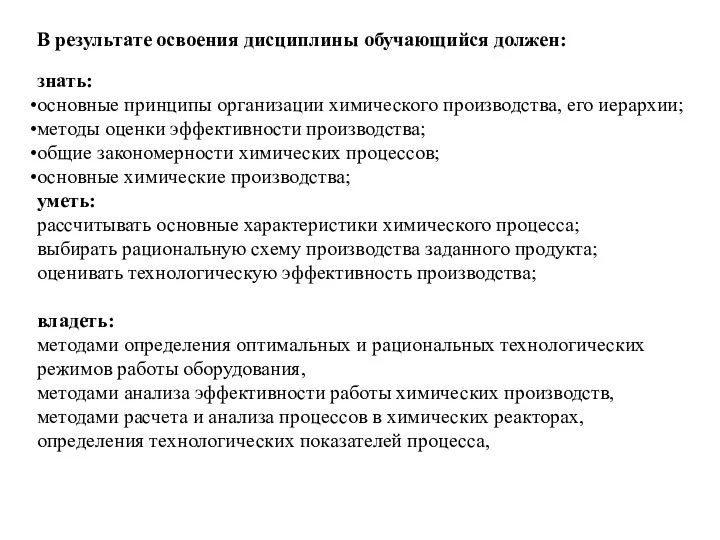 В результате освоения дисциплины обучающийся должен:

знать:
•основные принципы организации химического производства, его иерархии;
•методы оценки эффективности производства;
•общие закономерности химических процессов;
•основные химические производства;
уметь:
рассчитывать основные характеристики химического процесса;
выбирать рациональную схему производства заданного продукта;
оценивать технологическую эффективность производства;

владеть:
методами определения оптимальных и рациональных технологических режимов работы оборудования,
методами анализа эффективности работы химических производств,
методами расчета и анализа процессов в химических реакторах,
определения технологических показателей процесса,